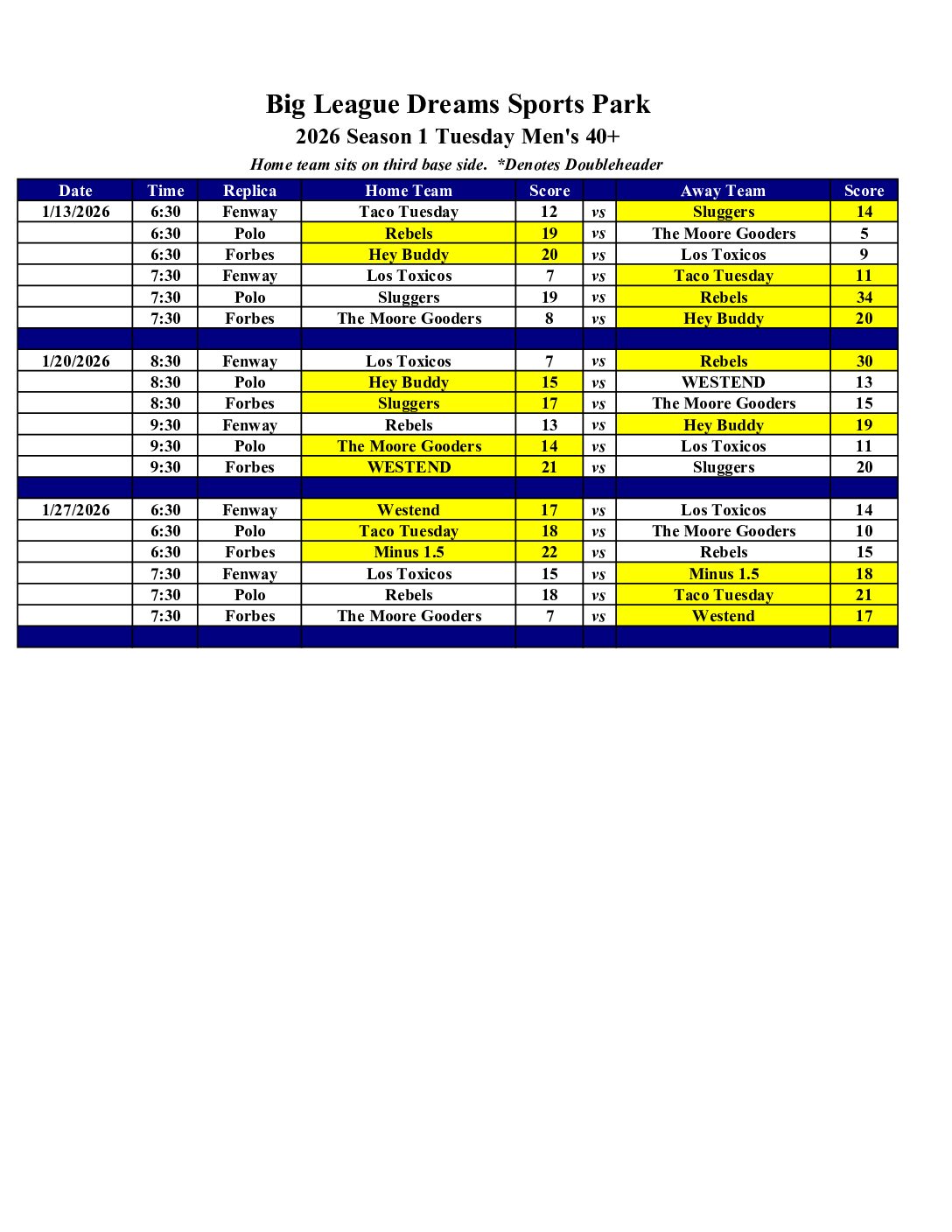 Big League Dreams Sports Park

2026 Season 1 Tuesday Men's 40+

Home team sits on third base side. *Denotes Doubleheader

| Date | Time | Replica | Home Team | Score | | Away Team | Score |
|---|---|---|---|---|---|---|---|
| 1/13/2026 | 6:30 | Fenway | Taco Tuesday | 12 | vs | Sluggers | 14 |
| | 6:30 | Polo | Rebels | 19 | vs | The Moore Gooders | 5 |
| | 6:30 | Forbes | Hey Buddy | 20 | vs | Los Toxicos | 9 |
| | 7:30 | Fenway | Los Toxicos | 7 | vs | Taco Tuesday | 11 |
| | 7:30 | Polo | Sluggers | 19 | vs | Rebels | 34 |
| | 7:30 | Forbes | The Moore Gooders | 8 | vs | Hey Buddy | 20 |
| | | | | | | | |
| 1/20/2026 | 8:30 | Fenway | Los Toxicos | 7 | vs | Rebels | 30 |
| | 8:30 | Polo | Hey Buddy | 15 | vs | WESTEND | 13 |
| | 8:30 | Forbes | Sluggers | 17 | vs | The Moore Gooders | 15 |
| | 9:30 | Fenway | Rebels | 13 | vs | Hey Buddy | 19 |
| | 9:30 | Polo | The Moore Gooders | 14 | vs | Los Toxicos | 11 |
| | 9:30 | Forbes | WESTEND | 21 | vs | Sluggers | 20 |
| | | | | | | | |
| 1/27/2026 | 6:30 | Fenway | Westend | 17 | vs | Los Toxicos | 14 |
| | 6:30 | Polo | Taco Tuesday | 18 | vs | The Moore Gooders | 10 |
| | 6:30 | Forbes | Minus 1.5 | 22 | vs | Rebels | 15 |
| | 7:30 | Fenway | Los Toxicos | 15 | vs | Minus 1.5 | 18 |
| | 7:30 | Polo | Rebels | 18 | vs | Taco Tuesday | 21 |
| | 7:30 | Forbes | The Moore Gooders | 7 | vs | Westend | 17 |